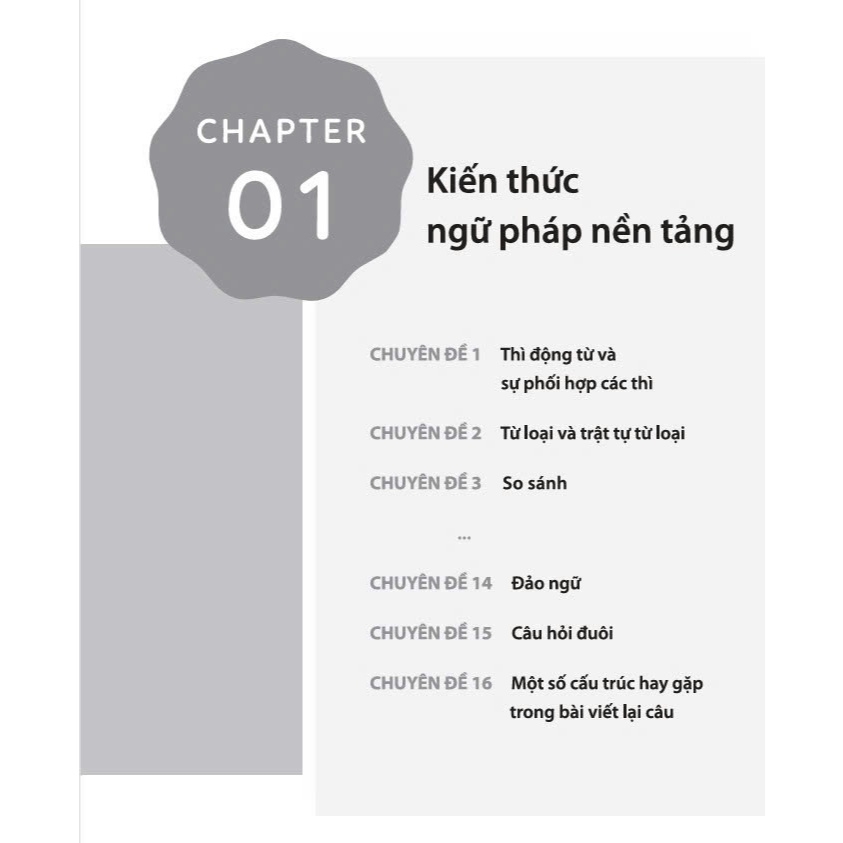 CHAPTER
01

Kiến thức
ngữ pháp nền tảng

CHUYÊN ĐỀ 1 Thì động từ và sự phối hợp các thì

CHUYÊN ĐỀ 2 Từ loại và trật tự từ loại

CHUYÊN ĐỀ 3 So sánh

...

CHUYÊN ĐỀ 14 Đảo ngữ

CHUYÊN ĐỀ 15 Câu hỏi đuôi

CHUYÊN ĐỀ 16 Một số cấu trúc hay gặp trong bài viết lại câu